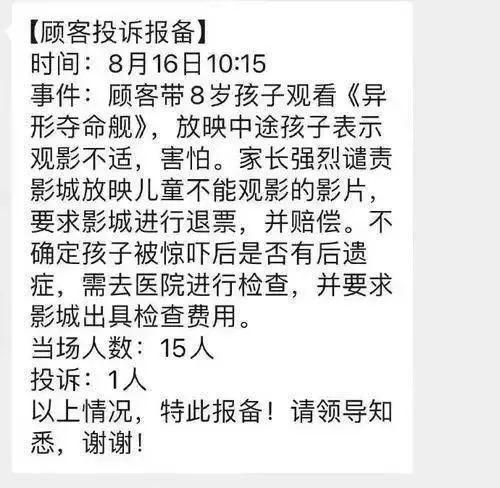 【顾客投诉报备】
时间：8月16日10:15
事件：顾客带8岁孩子观看《异形夺命舰》，放映中途孩子表示观影不适，害怕。家长强烈谴责影城放映儿童不能观影的影片，要求影城进行退票，并赔偿。不确定孩子被惊吓后是否有后遗症，需去医院进行检查，并要求影城出具检查费用。
当场人数：15人
投诉：1人
以上情况，特此报备！请领导知悉，谢谢！